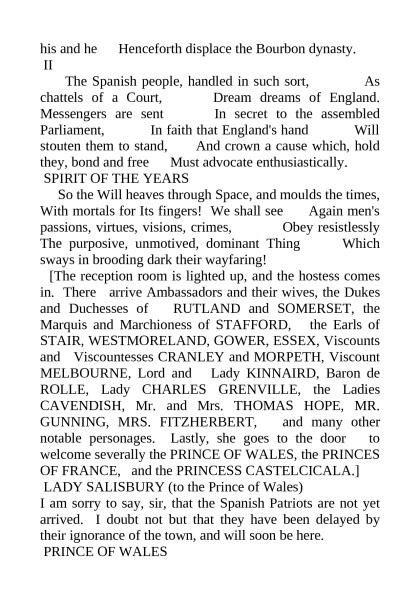 his and he Henceforth displace the Bourbon dynasty.
II

The Spanish people, handled in such sort, As chattels of a Court, Dream dreams of England. Messengers are sent In secret to the assembled Parliament, In faith that England's hand Will stouten them to stand, And crown a cause which, hold they, bond and free Must advocate enthusiastically.

SPIRIT OF THE YEARS

So the Will heaves through Space, and moulds the times, With mortals for Its fingers! We shall see Again men's passions, virtues, visions, crimes, Obey resistlessly The purposive, unmotived, dominant Thing Which sways in brooding dark their wayfaring!

[The reception room is lighted up, and the hostess comes in. There arrive Ambassadors and their wives, the Dukes and Duchesses of RUTLAND and SOMERSET, the Marquis and Marchioness of STAFFORD, the Earls of STAIR, WESTMORELAND, GOWER, ESSEX, Viscounts and Viscountesses CRANLEY and MORPETH, Viscount MELBOURNE, Lord and Lady KINNAIRD, Baron de ROLLE, Lady CHARLES GRENVILLE, the Ladies CAVENDISH, Mr. and Mrs. THOMAS HOPE, MR. GUNNING, MRS. FITZHERBERT, and many other notable personages. Lastly, she goes to the door to welcome severally the PRINCE OF WALES, the PRINCES OF FRANCE, and the PRINCESS CASTELCICALA.]

LADY SALISBURY (to the Prince of Wales)

I am sorry to say, sir, that the Spanish Patriots are not yet arrived. I doubt not but that they have been delayed by their ignorance of the town, and will soon be here.

PRINCE OF WALES